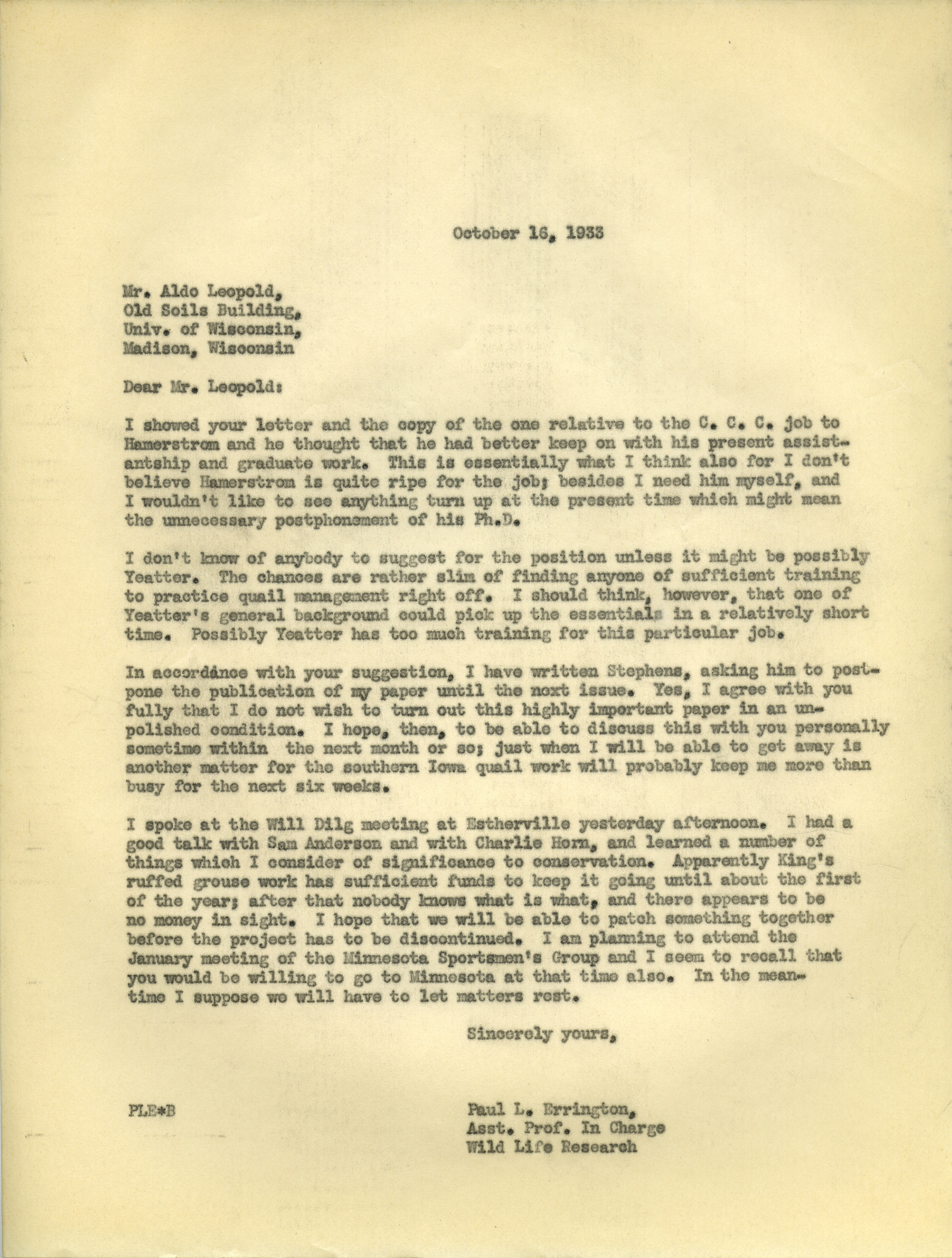 October 16, 1933

Mr. Aldo Leopold,
Old Soils Building,
Univ. of Wisconsin,
Madison, Wisconsin

Dear Mr. Leopold:

I showed your letter and the copy of the one relative to the C. C. C. job to Hamerstrom and he thought that he had better keep on with his present assistantship and graduate work. This is essentially what I think also for I don't believe Hamerstrom is quite ripe for the job; besides I need him myself, and I wouldn't like to see anything turn up at the present time which might mean the unnecessary postphonement of his Ph.D.

I don't know of anybody to suggest for the position unless it might be possibly Yeatter. The chances are rather slim of finding anyone of sufficient training to practice quail management right off. I should think, however, that one of Yeatter's general background could pick up the essentials in a relatively short time. Possibly Yeatter has too much training for this particular job.

In accordance with your suggestion, I have written Stephens, asking him to postpone the publication of my paper until the next issue. Yes, I agree with you fully that I do not wish to turn out this highly important paper in an unpolished condition. I hope, then, to be able to discuss this with you personally sometime within the next month or so; just when I will be able to get away is another matter for the southern Iowa quail work will probably keep me more than busy for the next six weeks.

I spoke at the Will Dilg meeting at Estherville yesterday afternoon. I had a good talk with Sam Anderson and with Charlie Horn, and learned a number of things which I consider of significance to conservation. Apparently King's ruffed grouse work has sufficient funds to keep it going until about the first of the year; after that nobody knows what is what, and there appears to be no money in sight. I hope that we will be able to patch something together before the project has to be discontinued. I am planning to attend the January meeting of the Minnesota Sportsmen's Group and I seem to recall that you would be willing to go to Minnesota at that time also. In the meantime I suppose we will have to let matters rest.

Sincerely yours,

PLE*B

Paul L. Errington,
Asst. Prof. In Charge
Wild Life Research